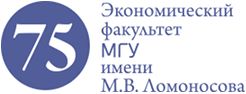 75

Экономический
факультет
МГУ
имени
М.В. Ломоносова